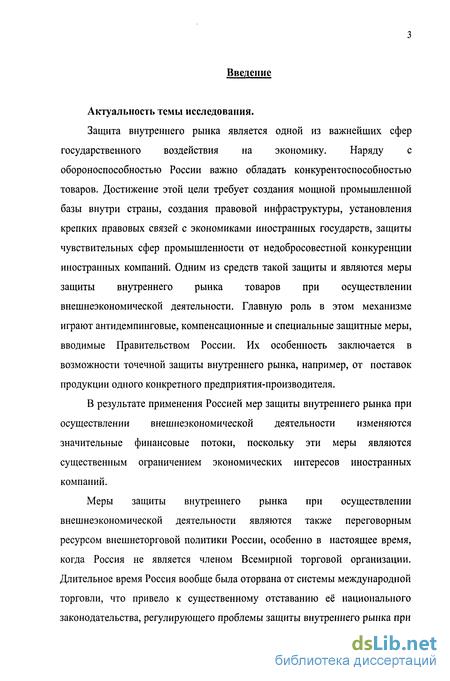 3

Введение

Актуальность темы исследования.

Защита внутреннего рынка является одной из важнейших сфер государственного воздействия на экономику. Наряду с обороноспособностью России важно обладать конкурентоспособностью товаров. Достижение этой цели требует создания мощной промышленной базы внутри страны, создания правовой инфраструктуры, установления крепких правовых связей с экономиками иностранных государств, защиты чувствительных сфер промышленности от недобросовестной конкуренции иностранных компаний. Одним из средств такой защиты и являются меры защиты внутреннего рынка товаров при осуществлении внешнеэкономической деятельности. Главную роль в этом механизме играют антидемпинговые, компенсационные и специальные защитные меры, вводимые Правительством России. Их особенность заключается в возможности точечной защиты внутреннего рынка, например, от поставок продукции одного конкретного предприятия-производителя.

В результате применения Россией мер защиты внутреннего рынка при осуществлении внешнеэкономической деятельности изменяются значительные финансовые потоки, поскольку эти меры являются существенным ограничением экономических интересов иностранных компаний.

Меры защиты внутреннего рынка при осуществлении внешнеэкономической деятельности являются также переговорным ресурсом внешнеторговой политики России, особенно в настоящее время, когда Россия не является членом Всемирной торговой организации. Длительное время Россия вообще была оторвана от системы международной торговли, что привело к существенному отставанию её национального законодательства, регулирующего проблемы защиты внутреннего рынка при

dsLib.net
библиотека диссертаций